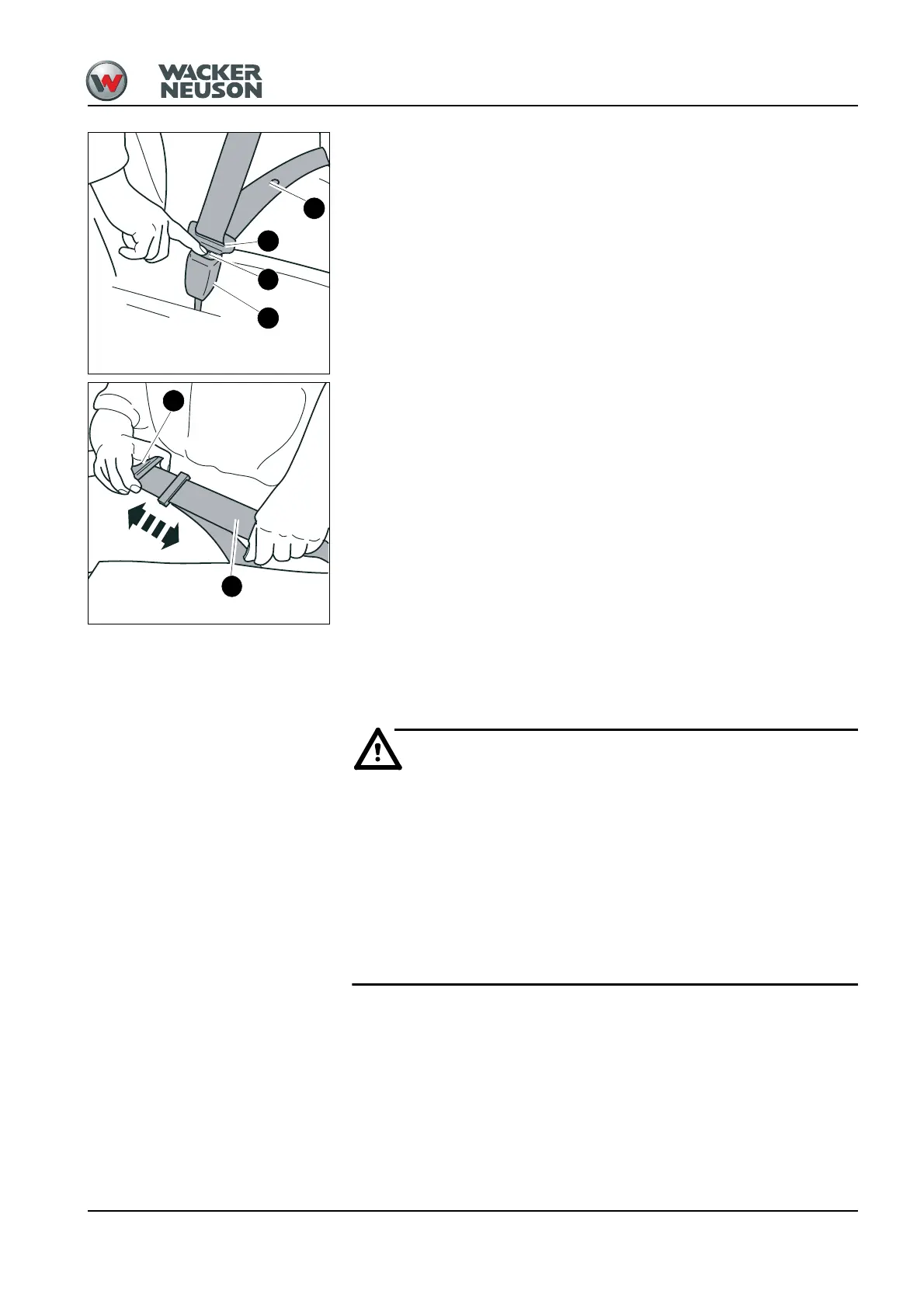 WACKER NEUSON